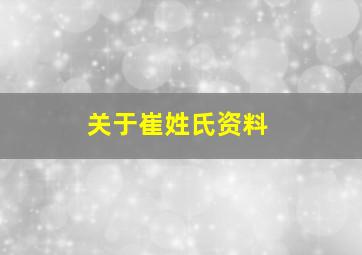 关于崔姓氏资料